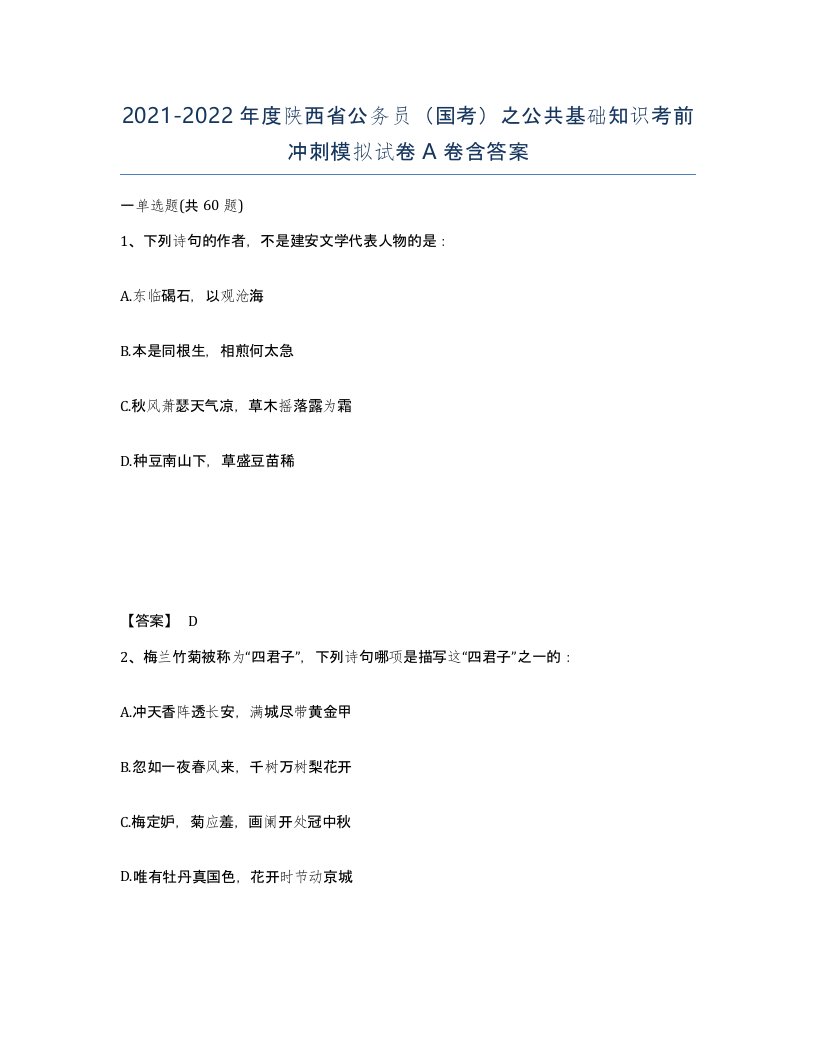 2021-2022年度陕西省公务员（国考）之公共基础知识考前冲刺模拟试卷A卷含答案

一单选题(共60题)

1、下列诗句的作者，不是建安文学代表人物的是：

A.东临碣石，以观沧海

B.本是同根生，相煎何太急

C.秋风萧瑟天气凉，草木摇落露为霜

D.种豆南山下，草盛豆苗稀

【答案】 D

2、梅兰竹菊被称为“四君子”，下列诗句哪项是描写这“四君子”之一的：

A.冲天香阵透长安，满城尽带黄金甲

B.忽如一夜春风来，千树万树梨花开

C.梅定妒，菊应羞，画阑开处冠中秋

D.唯有牡丹真国色，花开时节动京城